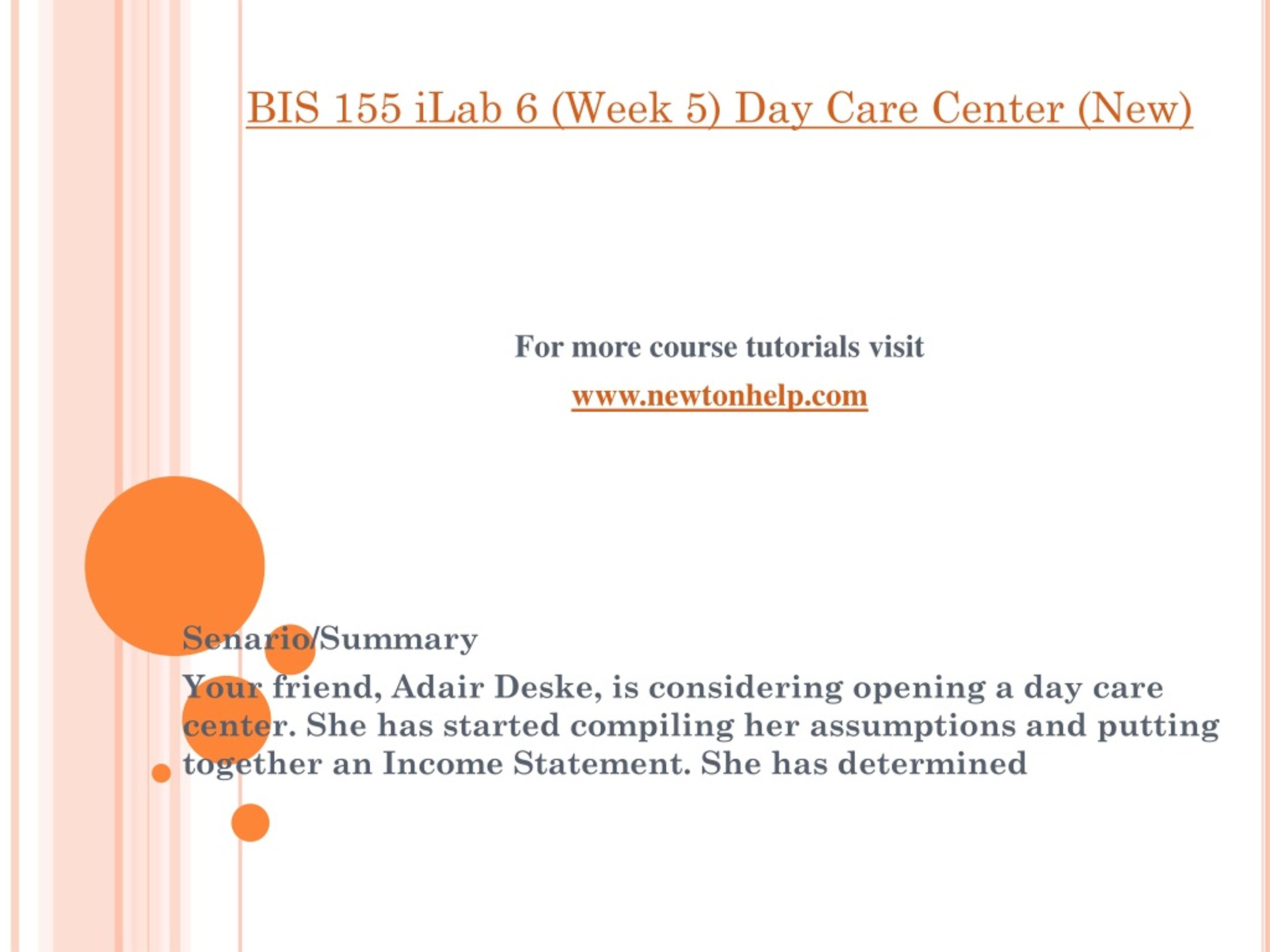 BIS 155 iLab 6 (Week 5) Day Care Center (New)

For more course tutorials visit

www.newtonhelp.com

Senario/Summary

Your friend, Adair Deske, is considering opening a day care center. She has started compiling her assumptions and putting together an Income Statement. She has determined